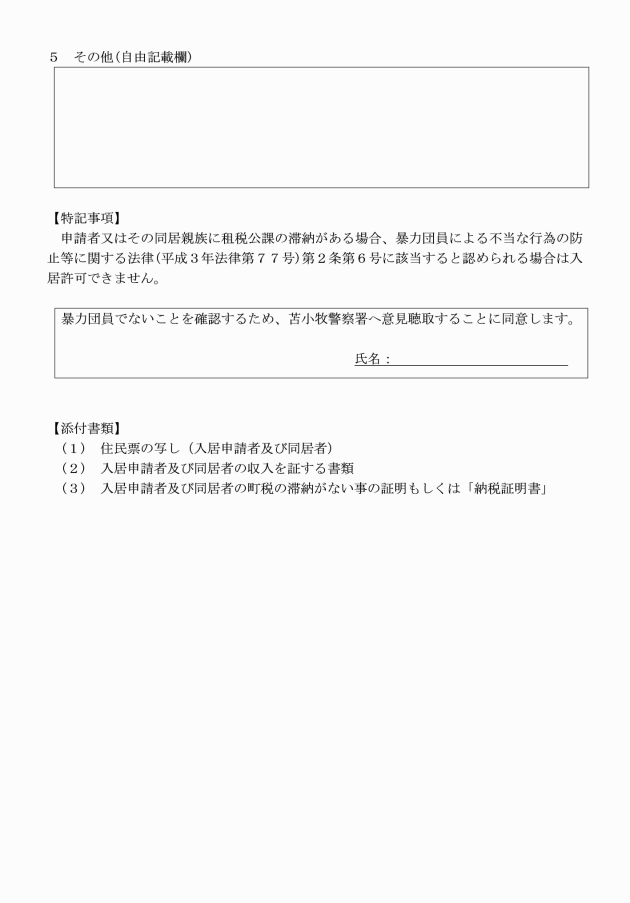 5　その他（自由記載欄）

【特記事項】
　申請者又はその同居親族に租税公課の滞納がある場合、暴力団員による不当な行為の防止等に関する法律（平成３年法律第７７号）第２条第６号に該当すると認められる場合は入居許可できません。

暴力団員でないことを確認するため、苫小牧警察署へ意見聴取することに同意します。

氏名：

【添付書類】
（１）　住民票の写し（入居申請者及び同居者）
（２）　入居申請者及び同居者の収入を証する書類
（３）　入居申請者及び同居者の町税の滞納がない事の証明もしくは「納税証明書」